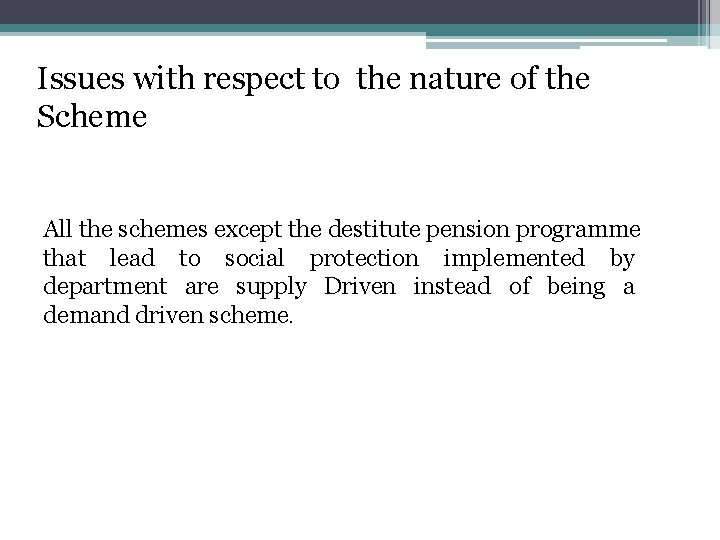 Issues with respect to the nature of the Scheme

All the schemes except the destitute pension programme that lead to social protection implemented by department are supply Driven instead of being a demand driven scheme.